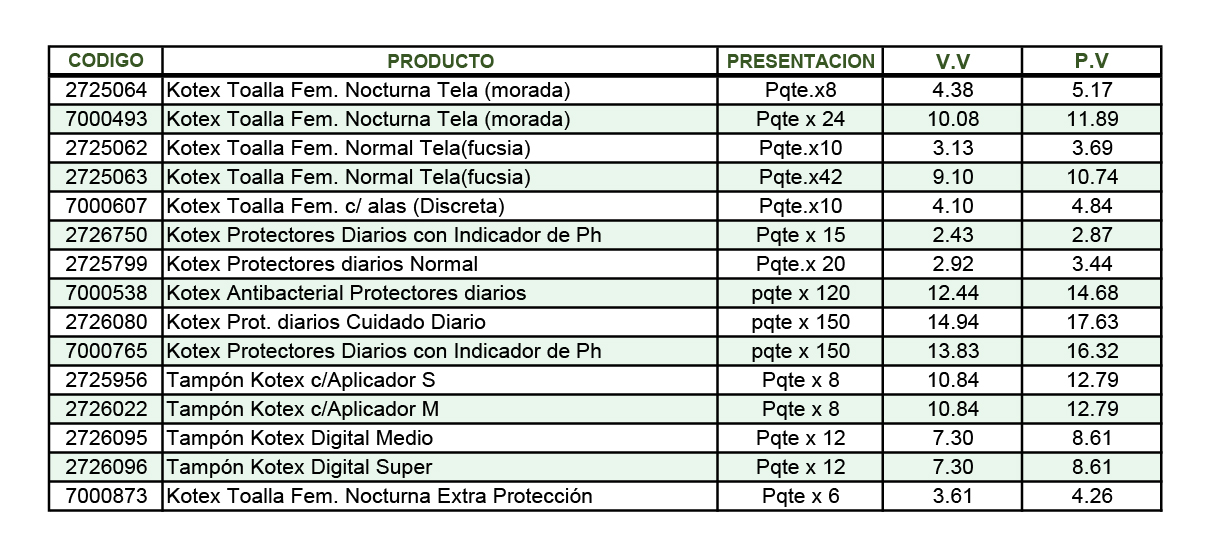 | CODIGO | PRODUCTO | PRESENTACION | V.V | P.V |
|---|---|---|---|---|
| 2725064 | Kotex Toalla Fem. Nocturna Tela (morada) | Pqte.x8 | 4.38 | 5.17 |
| 7000493 | Kotex Toalla Fem. Nocturna Tela (morada) | Pqte x 24 | 10.08 | 11.89 |
| 2725062 | Kotex Toalla Fem. Normal Tela(fucsia) | Pqte.x10 | 3.13 | 3.69 |
| 2725063 | Kotex Toalla Fem. Normal Tela(fucsia) | Pqte.x42 | 9.10 | 10.74 |
| 7000607 | Kotex Toalla Fem. c/ alas (Discreta) | Pqte.x10 | 4.10 | 4.84 |
| 2726750 | Kotex Protectores Diarios con Indicador de Ph | Pqte x 15 | 2.43 | 2.87 |
| 2725799 | Kotex Protectores diarios Normal | Pqte.x 20 | 2.92 | 3.44 |
| 7000538 | Kotex Antibacterial Protectores diarios | pqte x 120 | 12.44 | 14.68 |
| 2726080 | Kotex Prot. diarios Cuidado Diario | pqte x 150 | 14.94 | 17.63 |
| 7000765 | Kotex Protectores Diarios con Indicador de Ph | pqte x 150 | 13.83 | 16.32 |
| 2725956 | Tampón Kotex c/Aplicador S | Pqte x 8 | 10.84 | 12.79 |
| 2726022 | Tampón Kotex c/Aplicador M | Pqte x 8 | 10.84 | 12.79 |
| 2726095 | Tampón Kotex Digital Medio | Pqte x 12 | 7.30 | 8.61 |
| 2726096 | Tampón Kotex Digital Super | Pqte x 12 | 7.30 | 8.61 |
| 7000873 | Kotex Toalla Fem. Nocturna Extra Protección | Pqte x 6 | 3.61 | 4.26 |